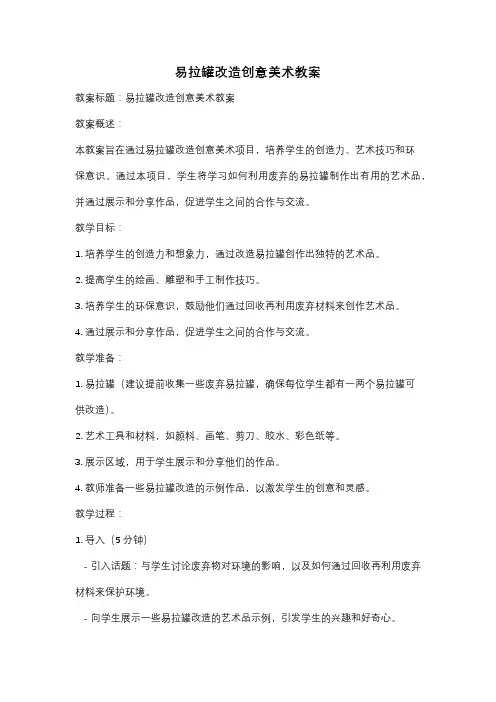 易拉罐改造创意美术教案

教案标题：易拉罐改造创意美术教案

教案概述：

本教案旨在通过易拉罐改造创意美术项目，培养学生的创造力、艺术技巧和环保意识。通过本项目，学生将学习如何利用废弃的易拉罐制作出有用的艺术品，并通过展示和分享作品，促进学生之间的合作与交流。

教学目标：

1. 培养学生的创造力和想象力，通过改造易拉罐创作出独特的艺术品。

2. 提高学生的绘画、雕塑和手工制作技巧。

3. 培养学生的环保意识，鼓励他们通过回收再利用废弃材料来创作艺术品。

4. 通过展示和分享作品，促进学生之间的合作与交流。

教学准备：

1. 易拉罐（建议提前收集一些废弃易拉罐，确保每位学生都有一两个易拉罐可供改造）。

2. 艺术工具和材料，如颜料、画笔、剪刀、胶水、彩色纸等。

3. 展示区域，用于学生展示和分享他们的作品。

4. 教师准备一些易拉罐改造的示例作品，以激发学生的创意和灵感。

教学过程：

1. 导入（5 分钟）

- 引入话题：与学生讨论废弃物对环境的影响，以及如何通过回收再利用废弃材料来保护环境。

- 向学生展示一些易拉罐改造的艺术品示例，引发学生的兴趣和好奇心。